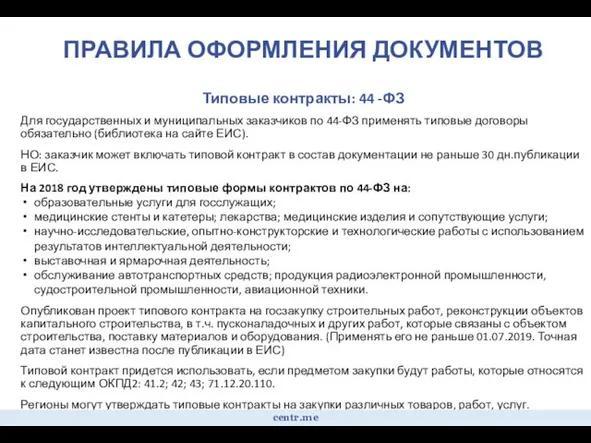 ПРАВИЛА ОФОРМЛЕНИЯ ДОКУМЕНТОВ

Типовые контракты: 44 -ФЗ

Для государственных и муниципальных заказчиков по 44-ФЗ применять типовые договоры обязательно (библиотека на сайте ЕИС).

НО: заказчик может включать типовой контракт в состав документации не раньше 30 дн.публикации в ЕИС.

На 2018 год утверждены типовые формы контрактов по 44-ФЗ на:
• образовательные услуги для госслужащих;
• медицинские стенты и катетеры; лекарства; медицинские изделия и сопутствующие услуги;
• научно-исследовательские, опытно-конструкторские и технологические работы с использованием результатов интеллектуальной деятельности;
• выставочная и ярмарочная деятельность;
• обслуживание автотранспортных средств; продукция радиоэлектронной промышленности, судостроительной промышленности, авиационной техники.

Опубликован проект типового контракта на госзакупку строительных работ, реконструкции объектов капитального строительства, в т.ч. пусконаладочных и других работ, которые связаны с объектом строительства, поставку материалов и оборудования. (Применять его не раньше 01.07.2019. Точная дата станет известна после публикации в ЕИС)

Типовой контракт придется использовать, если предметом закупки будут работы, которые относятся к следующим ОКПД2: 41.2; 42; 43; 71.12.20.110.

Регионы могут утверждать типовые контракты на закупки различных товаров, работ, услуг.

centr.me